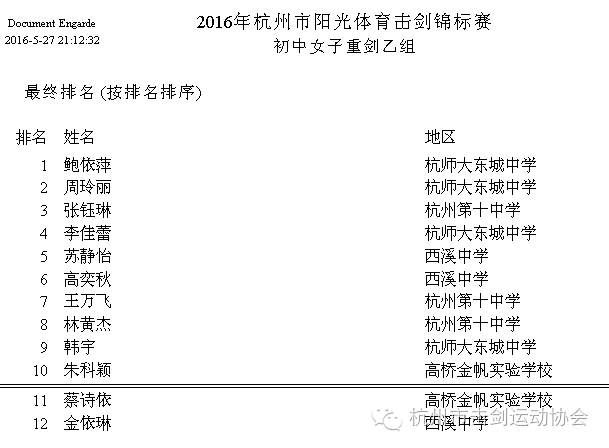 Document Engarde
2016-5-27 21:12:32

2016年杭州市阳光体育击剑锦标赛
初中女子重剑乙组

最终排名 (按排名排序)

| 排名 | 姓名 | 地区 |
|---|---|---|
| 1 | 鲍依萍 | 杭师大东城中学 |
| 2 | 周玲丽 | 杭师大东城中学 |
| 3 | 张钰琳 | 杭州第十中学 |
| 4 | 李佳蕾 | 杭师大东城中学 |
| 5 | 苏静怡 | 西溪中学 |
| 6 | 高奕秋 | 西溪中学 |
| 7 | 王万飞 | 杭州第十中学 |
| 8 | 林黄杰 | 杭州第十中学 |
| 9 | 韩宇 | 杭师大东城中学 |
| 10 | 朱科颖 | 高桥金帆实验学校 |
| 11 | 蔡诗依 | 高桥金帆实验学校 |
| 12 | 金依琳 | 西溪中学 |

杭州市击剑运动协会